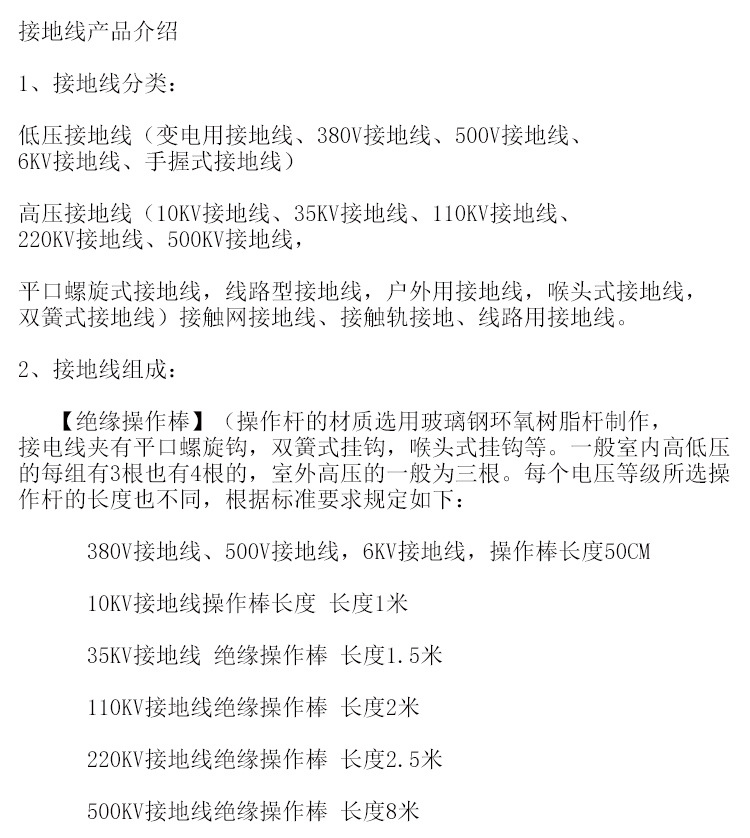 接地线产品介绍

1、接地线分类：

低压接地线（变电用接地线、380V接地线、500V接地线、6KV接地线、手握式接地线）

高压接地线（10KV接地线、35KV接地线、110KV接地线、220KV接地线、500KV接地线，

平口螺旋式接地线，线路型接地线，户外用接地线，喉头式接地线，双簧式接地线）接触网接地线、接触轨接地、线路用接地线。

2、接地线组成：

【绝缘操作棒】（操作杆的材质选用玻璃钢环氧树脂杆制作，接电线夹有平口螺旋钩，双簧式挂钩，喉头式挂钩等。一般室内高低压的每组有3根也有4根的，室外高压的一般为三根。每个电压等级所选操作杆的长度也不同，根据标准要求规定如下：

380V接地线、500V接地线，6KV接地线，操作棒长度50CM

10KV接地线操作棒长度 长度1米

35KV接地线 绝缘操作棒 长度1.5米

110KV接地线绝缘操作棒 长度2米

220KV接地线绝缘操作棒 长度2.5米

500KV接地线绝缘操作棒 长度8米